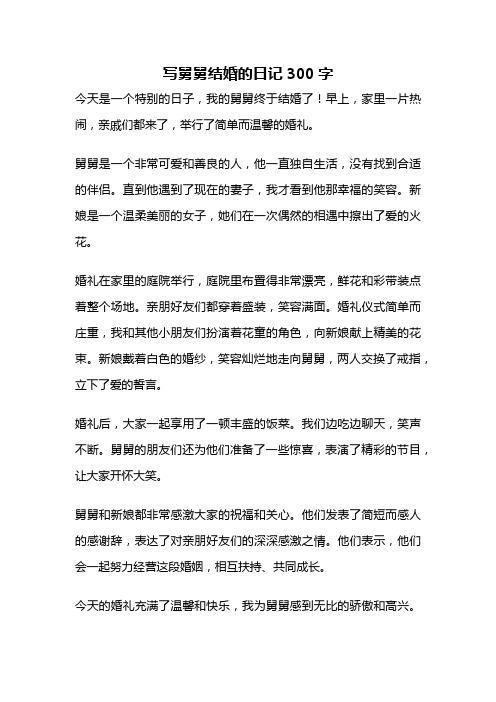 写舅舅结婚的日记 300 字

今天是一个特别的日子，我的舅舅终于结婚了！早上，家里一片热闹，亲戚们都来了，举行了简单而温馨的婚礼。

舅舅是一个非常可爱和善良的人，他一直独自生活，没有找到合适的伴侣。直到他遇到了现在的妻子，我才看到他那幸福的笑容。新娘是一个温柔美丽的女子，她们在一次偶然的相遇中擦出了爱的火花。

婚礼在家里的庭院举行，庭院里布置得非常漂亮，鲜花和彩带装点着整个场地。亲朋好友们都穿着盛装，笑容满面。婚礼仪式简单而庄重，我和其他小朋友们扮演着花童的角色，向新娘献上精美的花束。新娘戴着白色的婚纱，笑容灿烂地走向舅舅，两人交换了戒指，立下了爱的誓言。

婚礼后，大家一起享用了一顿丰盛的饭菜。我们边吃边聊天，笑声不断。舅舅的朋友们还为他们准备了一些惊喜，表演了精彩的节目，让大家开怀大笑。

舅舅和新娘都非常感激大家的祝福和关心。他们发表了简短而感人的感谢辞，表达了对亲朋好友们的深深感激之情。他们表示，他们会一起努力经营这段婚姻，相互扶持、共同成长。

今天的婚礼充满了温馨和快乐，我为舅舅感到无比的骄傲和高兴。